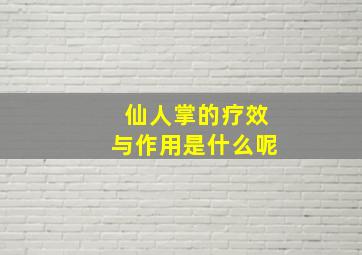 仙人掌的疗效
与作用是什么呢